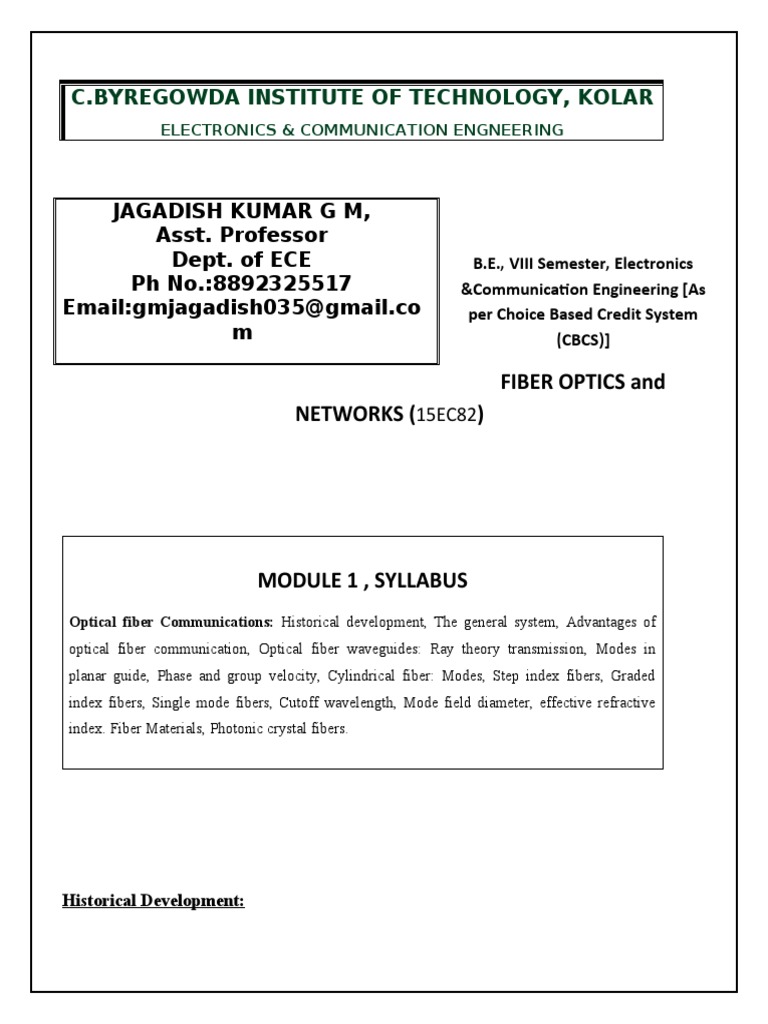 C.BYREGOWDA INSTITUTE OF TECHNOLOGY, KOLAR
ELECTRONICS & COMMUNICATION ENGNEERING

JAGADISH KUMAR G M,
Asst. Professor
Dept. of ECE
Ph No.:8892325517
Email:gmjagadish035@gmail.com

B.E., VIII Semester, Electronics &Communication Engineering [As per Choice Based Credit System (CBCS)]

FIBER OPTICS and NETWORKS (15EC82)

MODULE 1 , SYLLABUS

Optical fiber Communications: Historical development, The general system, Advantages of optical fiber communication, Optical fiber waveguides: Ray theory transmission, Modes in planar guide, Phase and group velocity, Cylindrical fiber: Modes, Step index fibers, Graded index fibers, Single mode fibers, Cutoff wavelength, Mode field diameter, effective refractive index. Fiber Materials, Photonic crystal fibers.

Historical Development: